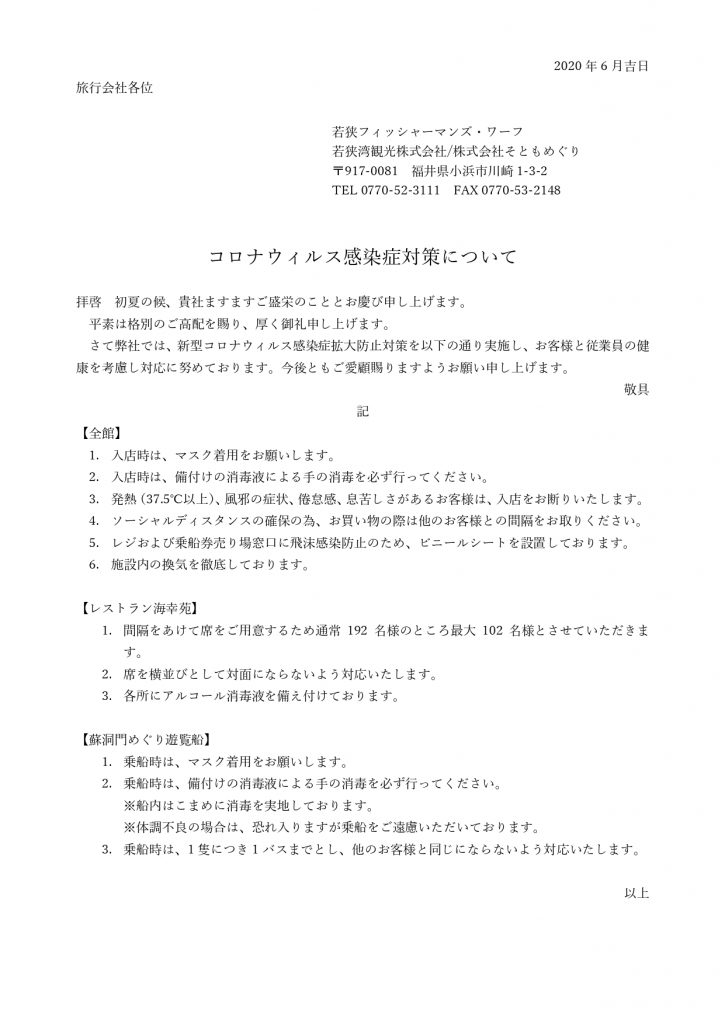 2020 年 6 月吉日

旅行会社各位

若狭フィッシャーマンズ・ワーフ
若狭湾観光株式会社/株式会社そともめぐり
〒917-0081　福井県小浜市川崎 1-3-2
TEL 0770-52-3111　FAX 0770-53-2148

コロナウィルス感染症対策について

拝啓　初夏の候、貴社ますますご盛栄のこととお慶び申し上げます。
　平素は格別のご高配を賜り、厚く御礼申し上げます。
　さて弊社では、新型コロナウィルス感染症拡大防止対策を以下の通り実施し、お客様と従業員の健康を考慮し対応に努めております。今後ともご愛顧賜りますようお願い申し上げます。

敬具

記

【全館】
1. 入店時は、マスク着用をお願いします。
2. 入店時は、備付けの消毒液による手の消毒を必ず行ってください。
3. 発熱（37.5℃以上）、風邪の症状、倦怠感、息苦しさがあるお客様は、入店をお断りいたします。
4. ソーシャルディスタンスの確保の為、お買い物の際は他のお客様との間隔をお取りください。
5. レジおよび乗船券売り場窓口に飛沫感染防止のため、ビニールシートを設置しております。
6. 施設内の換気を徹底しております。

【レストラン海幸苑】
1. 間隔をあけて席をご用意するため通常 192 名様のところ最大 102 名様とさせていただきます。
2. 席を横並びとして対面にならないよう対応いたします。
3. 各所にアルコール消毒液を備え付けております。

【蘇洞門めぐり遊覧船】
1. 乗船時は、マスク着用をお願いします。
2. 乗船時は、備付けの消毒液による手の消毒を必ず行ってください。
※船内はこまめに消毒を実地しております。
※体調不良の場合は、恐れ入りますが乗船をご遠慮いただいております。
3. 乗船時は、1 隻につき 1 バスまでとし、他のお客様と同じにならないよう対応いたします。

以上